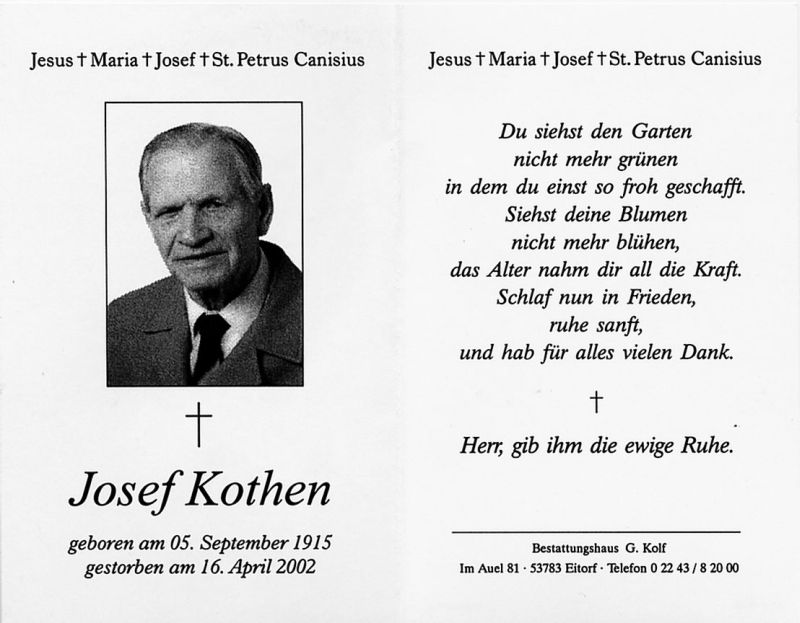 Jesus † Maria † Josef † St. Petrus Canisius

†

Josef Kothen

geboren am 05. September 1915
gestorben am 16. April 2002

Jesus † Maria † Josef † St. Petrus Canisius

Du siehst den Garten
nicht mehr grünen
in dem du einst so froh geschafft.
Siehst deine Blumen
nicht mehr blühen,
das Alter nahm dir all die Kraft.
Schlaf nun in Frieden,
ruhe sanft,
und hab für alles vielen Dank.

†

Herr, gib ihm die ewige Ruhe.

Bestattungshaus G. Kolf
Im Auel 81 · 53783 Eitorf · Telefon 0 22 43 / 8 20 00